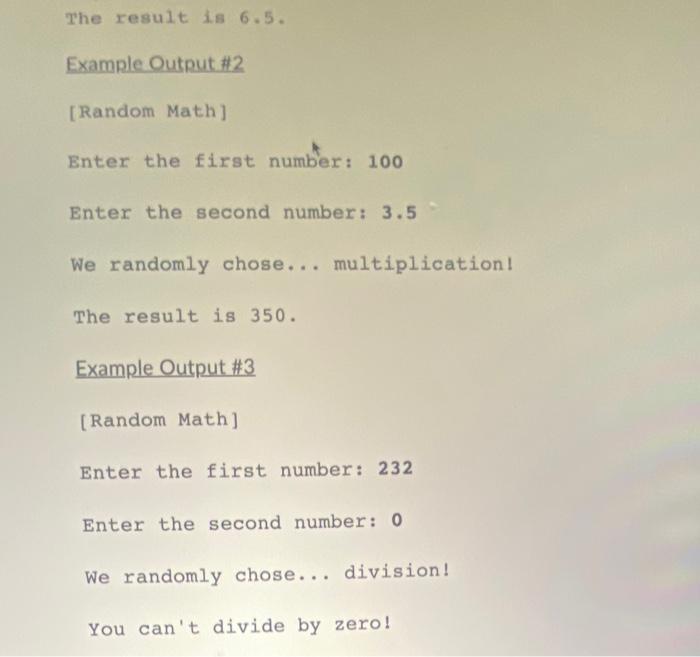 The result is 6.5.

Example Output #2

[Random Math]

Enter the first number: 100

Enter the second number: 3.5

We randomly chose... multiplication!

The result is 350.

Example Output #3

[Random Math]

Enter the first number: 232

Enter the second number: 0

We randomly chose... division!

You can't divide by zero!